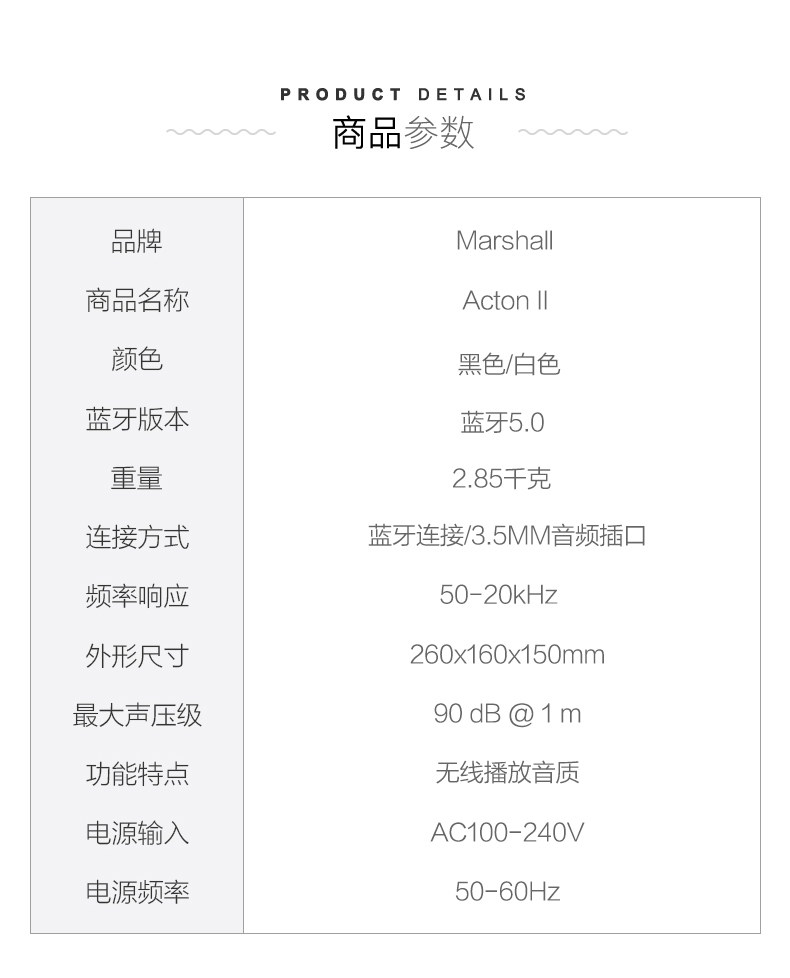 PRODUCT DETAILS
商品参数

| 品牌 | Marshall |
|---|---|
| 商品名称 | Acton II |
| 颜色 | 黑色/白色 |
| 蓝牙版本 | 蓝牙5.0 |
| 重量 | 2.85千克 |
| 连接方式 | 蓝牙连接/3.5MM音频插口 |
| 频率响应 | 50-20kHz |
| 外形尺寸 | 260x160x150mm |
| 最大声压级 | 90 dB @ 1 m |
| 功能特点 | 无线播放音质 |
| 电源输入 | AC100-240V |
| 电源频率 | 50-60Hz |